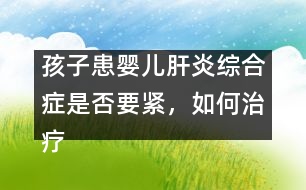 孩子患婴儿肝炎综合症是否要紧，如何治疗